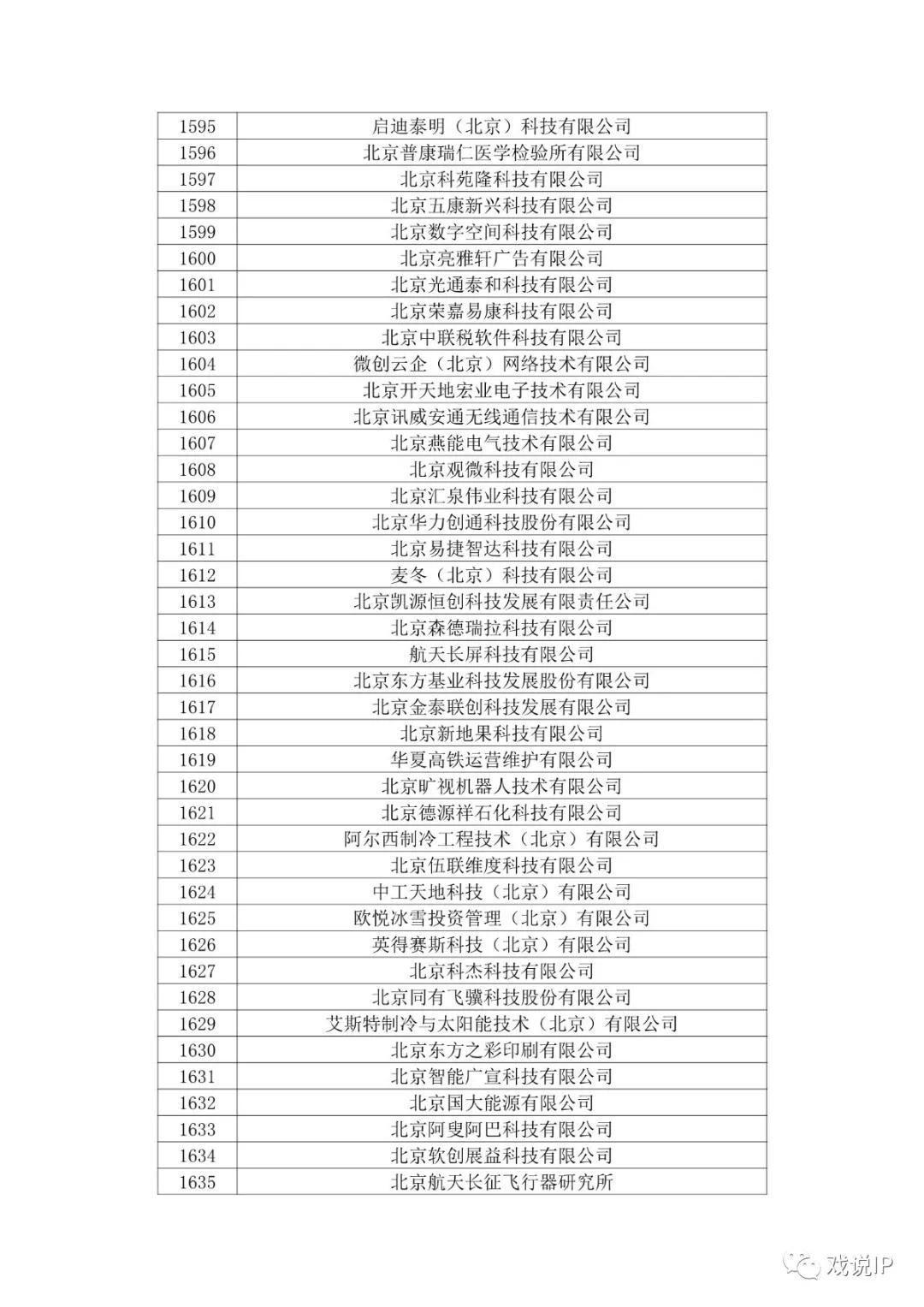 | | |
|---|---|
| 1595 | 启迪泰明（北京）科技有限公司 |
| 1596 | 北京普康瑞仁医学检验所有限公司 |
| 1597 | 北京科苑隆科技有限公司 |
| 1598 | 北京五康新兴科技有限公司 |
| 1599 | 北京数字空间科技有限公司 |
| 1600 | 北京亮雅轩广告有限公司 |
| 1601 | 北京光通泰和科技有限公司 |
| 1602 | 北京荣嘉易康科技有限公司 |
| 1603 | 北京中联税软件科技有限公司 |
| 1604 | 微创云企（北京）网络技术有限公司 |
| 1605 | 北京开天地宏业电子技术有限公司 |
| 1606 | 北京讯威安通无线通信技术有限公司 |
| 1607 | 北京燕能电气技术有限公司 |
| 1608 | 北京观微科技有限公司 |
| 1609 | 北京汇泉伟业科技有限公司 |
| 1610 | 北京华力创通科技股份有限公司 |
| 1611 | 北京易捷智达科技有限公司 |
| 1612 | 麦冬（北京）科技有限公司 |
| 1613 | 北京凯源恒创科技发展有限责任公司 |
| 1614 | 北京森德瑞拉科技有限公司 |
| 1615 | 航天长屏科技有限公司 |
| 1616 | 北京东方基业科技发展股份有限公司 |
| 1617 | 北京金泰联创科技发展有限公司 |
| 1618 | 北京新地果科技有限公司 |
| 1619 | 华夏高铁运营维护有限公司 |
| 1620 | 北京旷视机器人技术有限公司 |
| 1621 | 北京德源祥石化科技有限公司 |
| 1622 | 阿尔西制冷工程技术（北京）有限公司 |
| 1623 | 北京伍联维度科技有限公司 |
| 1624 | 中工天地科技（北京）有限公司 |
| 1625 | 欧悦冰雪投资管理（北京）有限公司 |
| 1626 | 英得赛斯科技（北京）有限公司 |
| 1627 | 北京科杰科技有限公司 |
| 1628 | 北京同有飞骥科技股份有限公司 |
| 1629 | 艾斯特制冷与太阳能技术（北京）有限公司 |
| 1630 | 北京东方之彩印刷有限公司 |
| 1631 | 北京智能广宣科技有限公司 |
| 1632 | 北京国大能源有限公司 |
| 1633 | 北京阿叟阿巴科技有限公司 |
| 1634 | 北京软创展益科技有限公司 |
| 1635 | 北京航天长征飞行器研究所 |

戏说IP